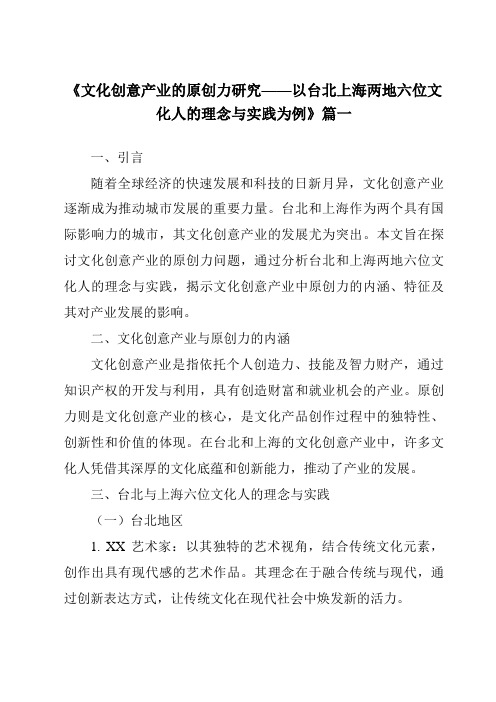 《文化创意产业的原创力研究——以台北上海两地六位文化人的理念与实践为例》篇一

一、引言

随着全球经济的快速发展和科技的日新月异，文化创意产业逐渐成为推动城市发展的重要力量。台北和上海作为两个具有国际影响力的城市，其文化创意产业的发展尤为突出。本文旨在探讨文化创意产业的原创力问题，通过分析台北和上海两地六位文化人的理念与实践，揭示文化创意产业中原创力的内涵、特征及其对产业发展的影响。

二、文化创意产业与原创力的内涵

文化创意产业是指依托个人创造力、技能及智力财产，通过知识产权的开发与利用，具有创造财富和就业机会的产业。原创力则是文化创意产业的核心，是文化产品创作过程中的独特性、创新性和价值的体现。在台北和上海的文化创意产业中，许多文化人凭借其深厚的文化底蕴和创新能力，推动了产业的发展。

三、台北与上海六位文化人的理念与实践

（一）台北地区

1. XX 艺术家：以其独特的艺术视角，结合传统文化元素，创作出具有现代感的艺术作品。其理念在于融合传统与现代，通过创新表达方式，让传统文化在现代社会中焕发新的活力。